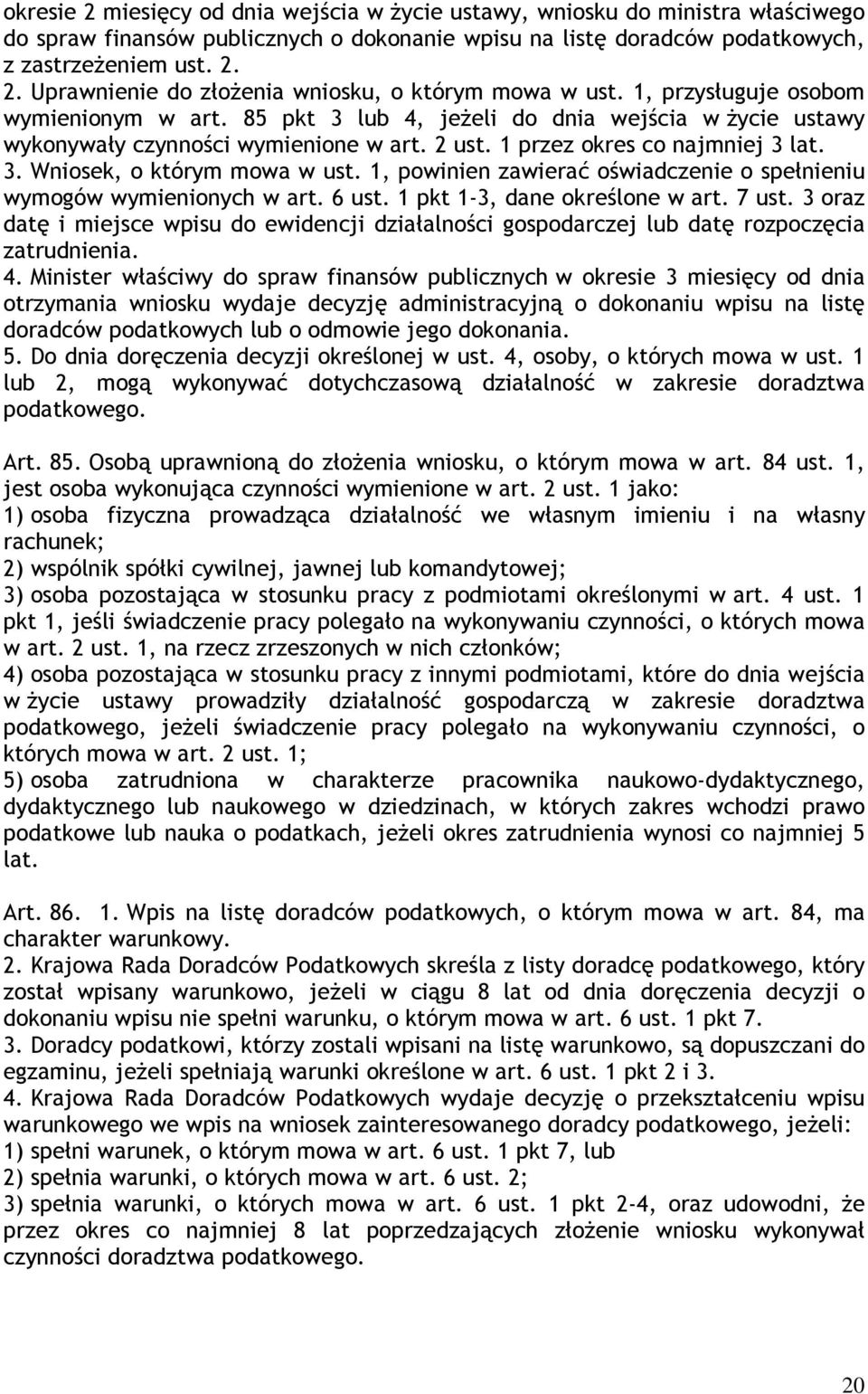 okresie 2 miesięcy od dnia wejścia w życie ustawy, wniosku do ministra właściwego do spraw finansów publicznych o dokonanie wpisu na listę doradców podatkowych, z zastrzeżeniem ust. 2.
2. Uprawnienie do złożenia wniosku, o którym mowa w ust. 1, przysługuje osobom wymienionym w art. 85 pkt 3 lub 4, jeżeli do dnia wejścia w życie ustawy wykonywały czynności wymienione w art. 2 ust. 1 przez okres co najmniej 3 lat.
3. Wniosek, o którym mowa w ust. 1, powinien zawierać oświadczenie o spełnieniu wymogów wymienionych w art. 6 ust. 1 pkt 1-3, dane określone w art. 7 ust. 3 oraz datę i miejsce wpisu do ewidencji działalności gospodarczej lub datę rozpoczęcia zatrudnienia.
4. Minister właściwy do spraw finansów publicznych w okresie 3 miesięcy od dnia otrzymania wniosku wydaje decyzję administracyjną o dokonaniu wpisu na listę doradców podatkowych lub o odmowie jego dokonania.
5. Do dnia doręczenia decyzji określonej w ust. 4, osoby, o których mowa w ust. 1 lub 2, mogą wykonywać dotychczasową działalność w zakresie doradztwa podatkowego.

Art. 85. Osobą uprawnioną do złożenia wniosku, o którym mowa w art. 84 ust. 1, jest osoba wykonująca czynności wymienione w art. 2 ust. 1 jako:
1) osoba fizyczna prowadząca działalność we własnym imieniu i na własny rachunek;
2) wspólnik spółki cywilnej, jawnej lub komandytowej;
3) osoba pozostająca w stosunku pracy z podmiotami określonymi w art. 4 ust. 1 pkt 1, jeśli świadczenie pracy polegało na wykonywaniu czynności, o których mowa w art. 2 ust. 1, na rzecz zrzeszonych w nich członków;
4) osoba pozostająca w stosunku pracy z innymi podmiotami, które do dnia wejścia w życie ustawy prowadziły działalność gospodarczą w zakresie doradztwa podatkowego, jeżeli świadczenie pracy polegało na wykonywaniu czynności, o których mowa w art. 2 ust. 1;
5) osoba zatrudniona w charakterze pracownika naukowo-dydaktycznego, dydaktycznego lub naukowego w dziedzinach, w których zakres wchodzi prawo podatkowe lub nauka o podatkach, jeżeli okres zatrudnienia wynosi co najmniej 5 lat.

Art. 86. 1. Wpis na listę doradców podatkowych, o którym mowa w art. 84, ma charakter warunkowy.
2. Krajowa Rada Doradców Podatkowych skreśla z listy doradcę podatkowego, który został wpisany warunkowo, jeżeli w ciągu 8 lat od dnia doręczenia decyzji o dokonaniu wpisu nie spełni warunku, o którym mowa w art. 6 ust. 1 pkt 7.
3. Doradcy podatkowi, którzy zostali wpisani na listę warunkowo, są dopuszczani do egzaminu, jeżeli spełniają warunki określone w art. 6 ust. 1 pkt 2 i 3.
4. Krajowa Rada Doradców Podatkowych wydaje decyzję o przekształceniu wpisu warunkowego we wpis na wniosek zainteresowanego doradcy podatkowego, jeżeli:
1) spełni warunek, o którym mowa w art. 6 ust. 1 pkt 7, lub
2) spełnia warunki, o których mowa w art. 6 ust. 2;
3) spełnia warunki, o których mowa w art. 6 ust. 1 pkt 2-4, oraz udowodni, że przez okres co najmniej 8 lat poprzedzających złożenie wniosku wykonywał czynności doradztwa podatkowego.

20